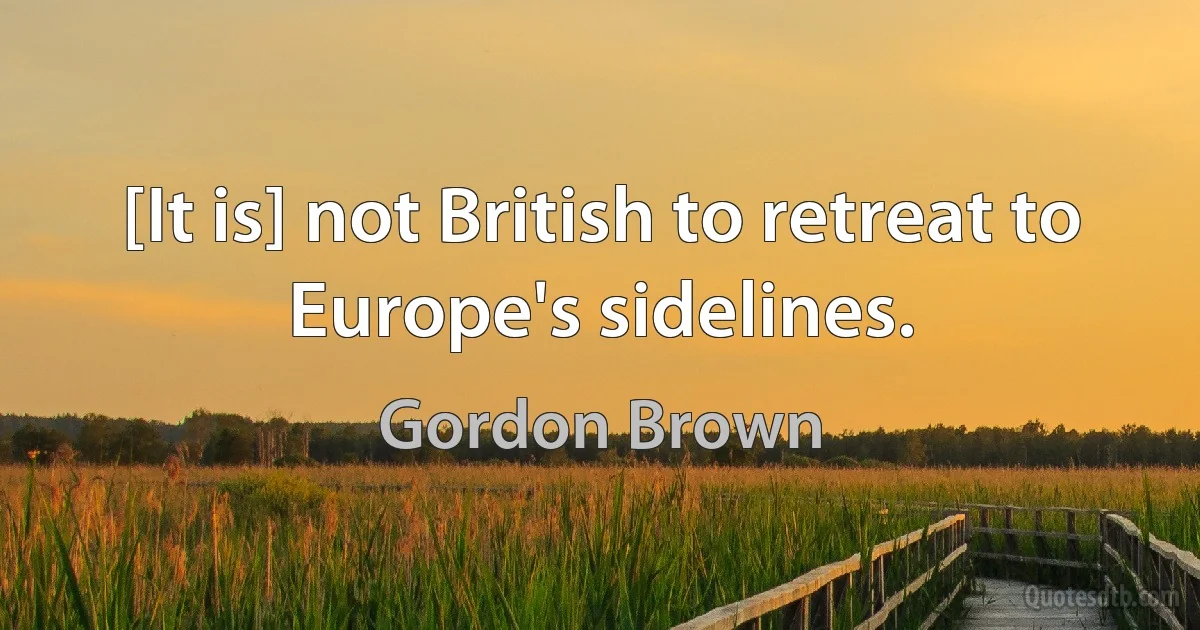 [It is] not British to retreat to Europe's sidelines.

Gordon Brown

Quotesdtb.com